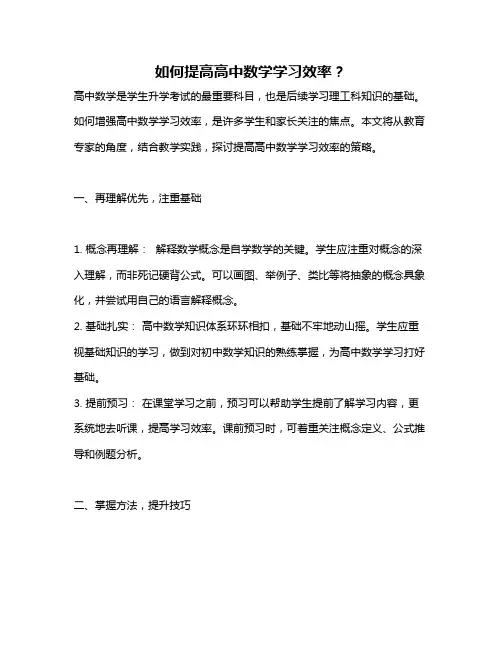 如何提高高中数学学习效率？

高中数学是学生升学考试的最重要科目，也是后续学习理工科知识的基础。如何增强高中数学学习效率，是许多学生和家长关注的焦点。本文将从教育专家的角度，结合教学实践，探讨提高高中数学学习效率的策略。

一、再理解优先，注重基础

1. 概念再理解： 解释数学概念是自学数学的关键。学生应注重对概念的深入理解，而非死记硬背公式。可以画图、举例子、类比等将抽象的概念具象化，并尝试用自己的语言解释概念。

2. 基础扎实： 高中数学知识体系环环相扣，基础不牢地动山摇。学生应重视基础知识的学习，做到对初中数学知识的熟练掌握，为高中数学学习打好基础。

3. 提前预习： 在课堂学习之前，预习可以帮助学生提前了解学习内容，更系统地去听课，提高学习效率。课前预习时，可着重关注概念定义、公式推导和例题分析。

二、掌握方法，提升技巧